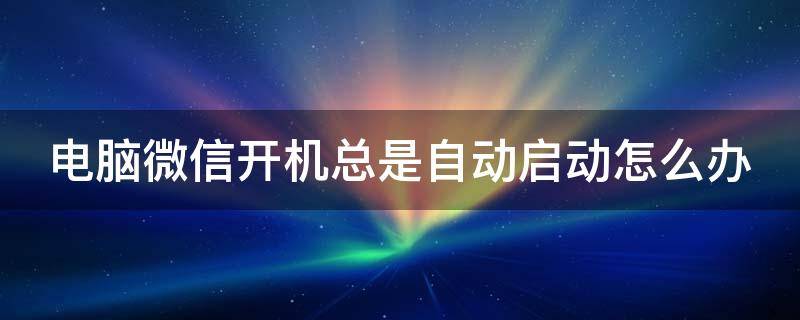 电脑微信开机总是自动启动怎么办